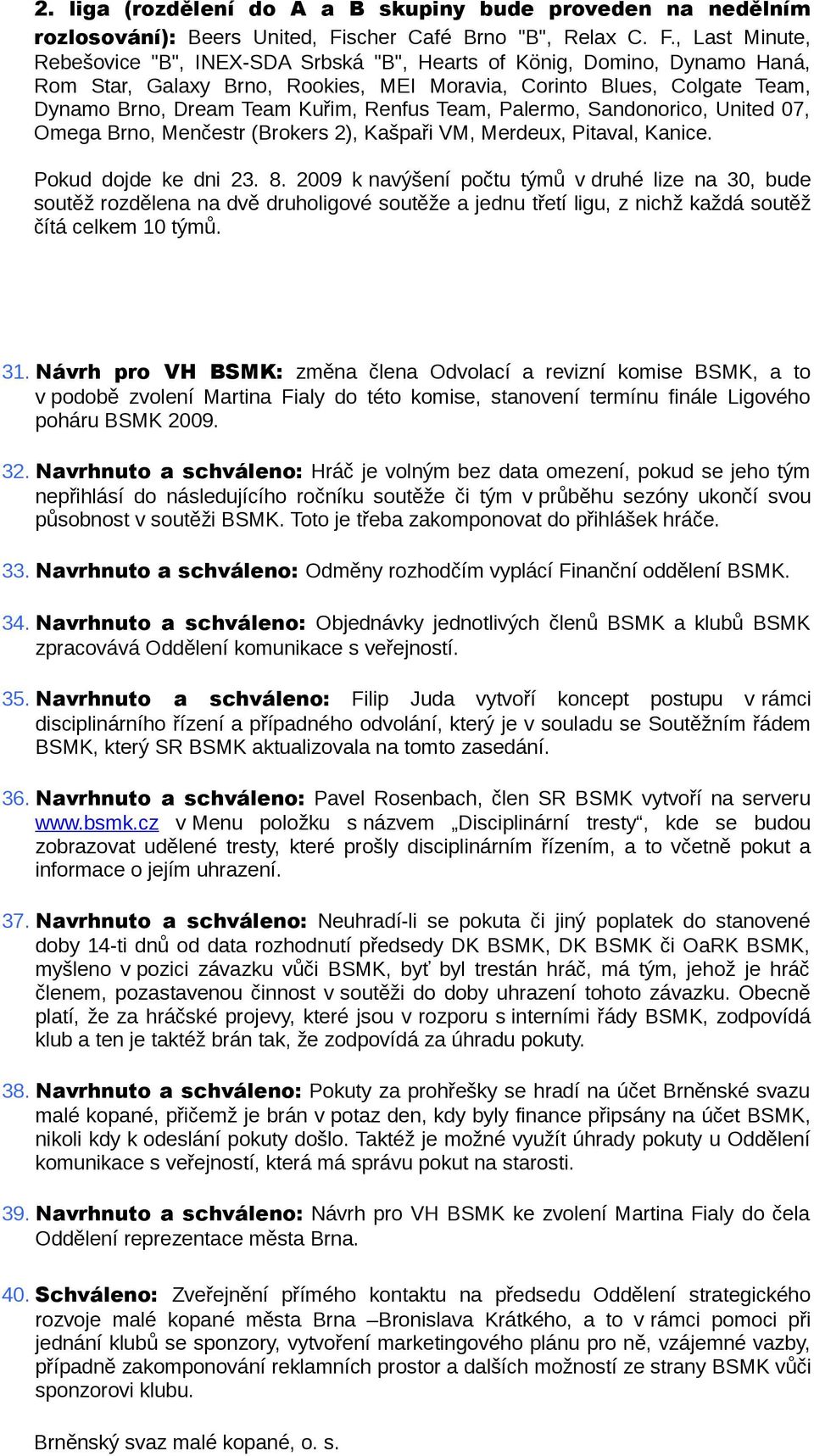 2. liga (rozdělení do A a B skupiny bude proveden na nedělním rozlosování): Beers United, Fischer Café Brno "B", Relax C. F., Last Minute, Rebešovice "B", INEX-SDA Srbská "B", Hearts of König, Domino, Dynamo Haná, Rom Star, Galaxy Brno, Rookies, MEI Moravia, Corinto Blues, Colgate Team, Dynamo Brno, Dream Team Kuřim, Renfus Team, Palermo, Sandonorico, United 07, Omega Brno, Menčestr (Brokers 2), Kašpaři VM, Merdeux, Pitaval, Kanice.

Pokud dojde ke dni 23. 8. 2009 k navýšení počtu týmů v druhé lize na 30, bude soutěž rozdělena na dvě druholigové soutěže a jednu třetí ligu, z nichž každá soutěž čítá celkem 10 týmů.

31. Návrh pro VH BSMK: změna člena Odvolací a revizní komise BSMK, a to v podobě zvolení Martina Fialy do této komise, stanovení termínu finále Ligového poháru BSMK 2009.

32. Navrhnuto a schváleno: Hráč je volným bez data omezení, pokud se jeho tým nepřihlásí do následujícího ročníku soutěže či tým v průběhu sezóny ukončí svou působnost v soutěži BSMK. Toto je třeba zakomponovat do přihlášek hráče.

33. Navrhnuto a schváleno: Odměny rozhodčím vyplácí Finanční oddělení BSMK.

34. Navrhnuto a schváleno: Objednávky jednotlivých členů BSMK a klubů BSMK zpracovává Oddělení komunikace s veřejností.

35. Navrhnuto a schváleno: Filip Juda vytvoří koncept postupu v rámci disciplinárního řízení a případného odvolání, který je v souladu se Soutěžním řádem BSMK, který SR BSMK aktualizovala na tomto zasedání.

36. Navrhnuto a schváleno: Pavel Rosenbach, člen SR BSMK vytvoří na serveru www.bsmk.cz v Menu položku s názvem „Disciplinární tresty“, kde se budou zobrazovat udělené tresty, které prošly disciplinárním řízením, a to včetně pokut a informace o jejím uhrazení.

37. Navrhnuto a schváleno: Neuhradí-li se pokuta či jiný poplatek do stanovené doby 14-ti dnů od data rozhodnutí předsedy DK BSMK, DK BSMK či OaRK BSMK, myšleno v pozici závazku vůči BSMK, byť byl trestán hráč, má tým, jehož je hráč členem, pozastavenou činnost v soutěži do doby uhrazení tohoto závazku. Obecně platí, že za hráčské projevy, které jsou v rozporu s interními řády BSMK, zodpovídá klub a ten je taktéž brán tak, že zodpovídá za úhradu pokuty.

38. Navrhnuto a schváleno: Pokuty za prohřešky se hradí na účet Brněnské svazu malé kopané, přičemž je brán v potaz den, kdy byly finance připsány na účet BSMK, nikoli kdy k odeslání pokuty došlo. Taktéž je možné využít úhrady pokuty u Oddělení komunikace s veřejností, která má správu pokut na starosti.

39. Navrhnuto a schváleno: Návrh pro VH BSMK ke zvolení Martina Fialy do čela Oddělení reprezentace města Brna.

40. Schváleno: Zveřejnění přímého kontaktu na předsedu Oddělení strategického rozvoje malé kopané města Brna –Bronislava Krátkého, a to v rámci pomoci při jednání klubů se sponzory, vytvoření marketingového plánu pro ně, vzájemné vazby, případně zakomponování reklamních prostor a dalších možností ze strany BSMK vůči sponzorovi klubu.

Brněnský svaz malé kopané, o. s.